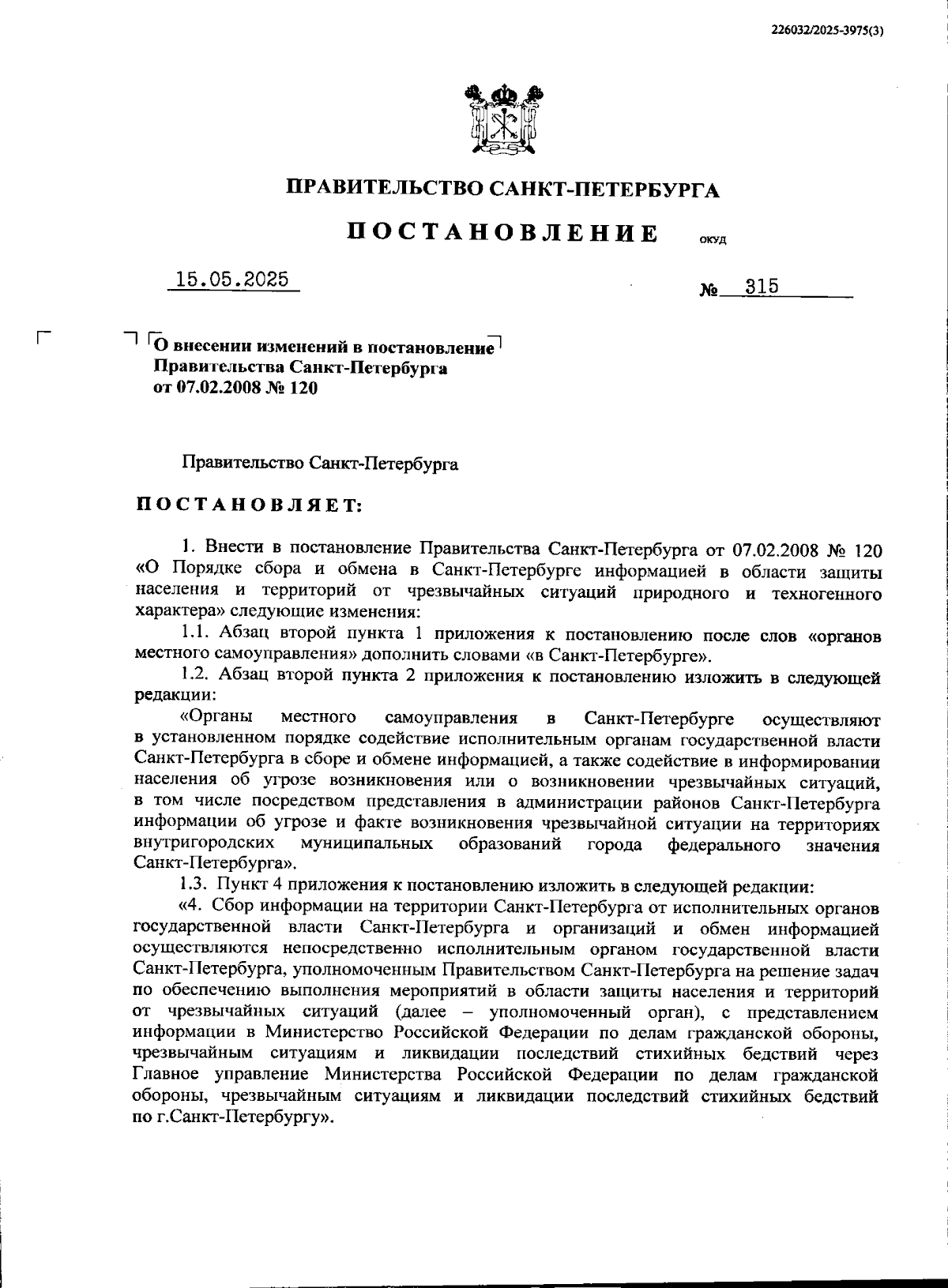 226032/2025-3975(3)

ПРАВИТЕЛЬСТВО САНКТ-ПЕТЕРБУРГА

ПОСТАНОВЛЕНИЕ ОКУД

15.05.2025 № 315

О внесении изменений в постановление Правительства Санкт-Петербурга от 07.02.2008 № 120

Правительство Санкт-Петербурга

ПОСТАНОВЛЯЕТ:

1. Внести в постановление Правительства Санкт-Петербурга от 07.02.2008 № 120 «О Порядке сбора и обмена в Санкт-Петербурге информацией в области защиты населения и территорий от чрезвычайных ситуаций природного и техногенного характера» следующие изменения:

1.1. Абзац второй пункта 1 приложения к постановлению после слов «органов местного самоуправления» дополнить словами «в Санкт-Петербурге».

1.2. Абзац второй пункта 2 приложения к постановлению изложить в следующей редакции:

«Органы местного самоуправления в Санкт-Петербурге осуществляют в установленном порядке содействие исполнительным органам государственной власти Санкт-Петербурга в сборе и обмене информацией, а также содействие в информировании населения об угрозе возникновения или о возникновении чрезвычайных ситуаций, в том числе посредством представления в администрации районов Санкт-Петербурга информации об угрозе и факте возникновения чрезвычайной ситуации на территориях внутригородских муниципальных образований города федерального значения Санкт-Петербурга».

1.3. Пункт 4 приложения к постановлению изложить в следующей редакции:

«4. Сбор информации на территории Санкт-Петербурга от исполнительных органов государственной власти Санкт-Петербурга и организаций и обмен информацией осуществляются непосредственно исполнительным органом государственной власти Санкт-Петербурга, уполномоченным Правительством Санкт-Петербурга на решение задач по обеспечению выполнения мероприятий в области защиты населения и территорий от чрезвычайных ситуаций (далее – уполномоченный орган), с представлением информации в Министерство Российской Федерации по делам гражданской обороны, чрезвычайным ситуациям и ликвидации последствий стихийных бедствий через Главное управление Министерства Российской Федерации по делам гражданской обороны, чрезвычайным ситуациям и ликвидации последствий стихийных бедствий по г.Санкт-Петербургу».